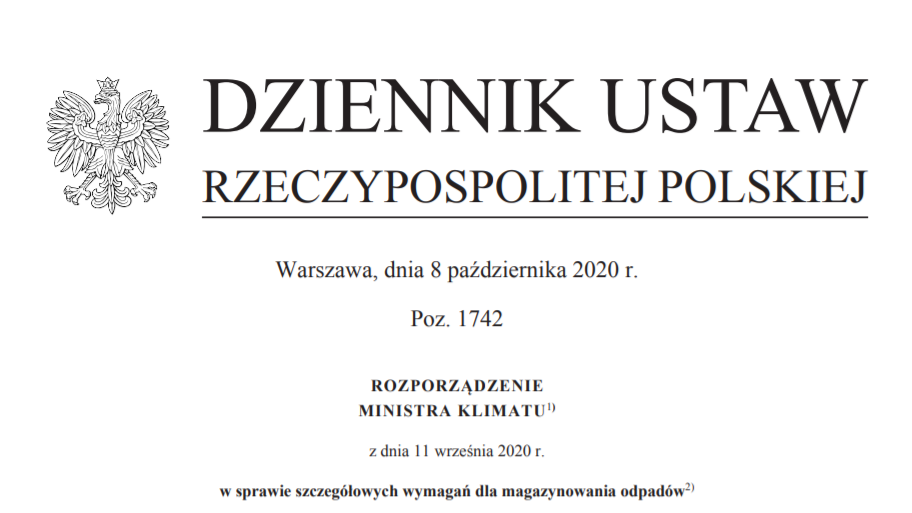 DZIENNIK USTAW
RZECZYPOSPOLITEJ POLSKIEJ

Warszawa, dnia 8 października 2020 r.

Poz. 1742

ROZPORZĄDZENIE
MINISTRA KLIMATU$^{1)}$

z dnia 11 września 2020 r.

w sprawie szczegółowych wymagań dla magazynowania odpadów$^{2)}$